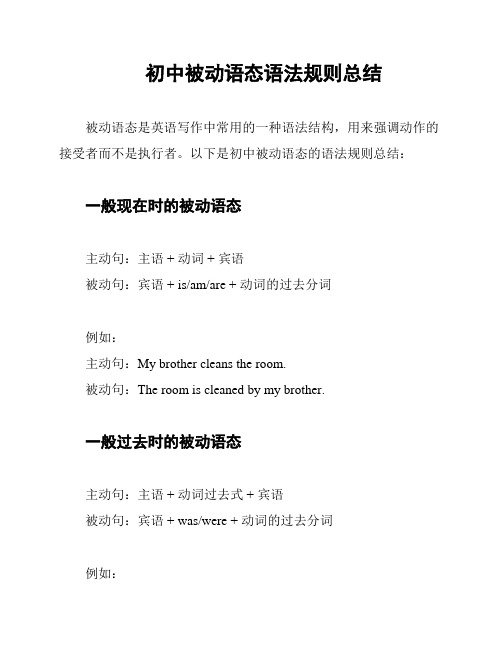 初中被动语态语法规则总结

被动语态是英语写作中常用的一种语法结构，用来强调动作的接受者而不是执行者。以下是初中被动语态的语法规则总结：

一般现在时的被动语态

主动句：主语 + 动词 + 宾语
被动句：宾语 + is/am/are + 动词的过去分词

例如：
主动句：My brother cleans the room.
被动句：The room is cleaned by my brother.

一般过去时的被动语态

主动句：主语 + 动词过去式 + 宾语
被动句：宾语 + was/were + 动词的过去分词

例如：